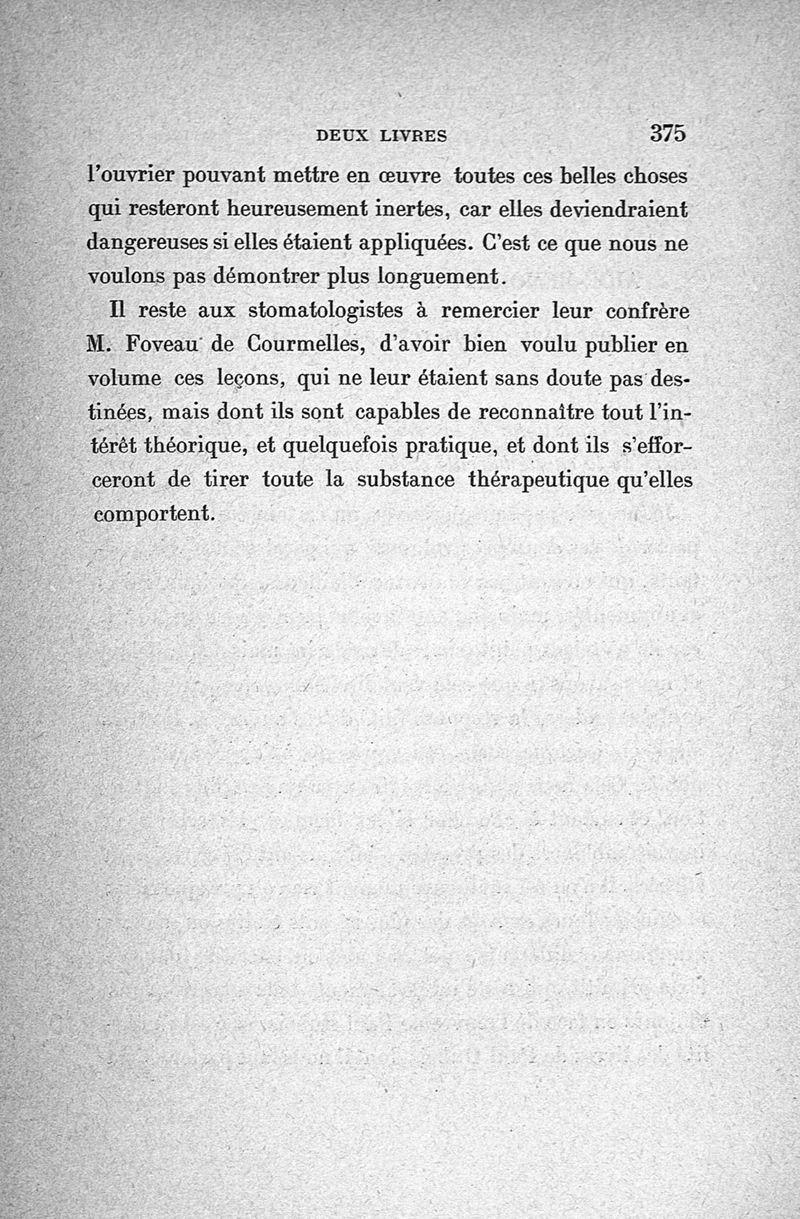 DEUX LIVRES 375

l'ouvrier pouvant mettre en œuvre toutes ces belles choses qui resteront heureusement inertes, car elles deviendraient dangereuses si elles étaient appliquées. C'est ce que nous ne voulons pas démontrer plus longuement.

Il reste aux stomatologistes à remercier leur confrère M. Foveau de Courmelles, d'avoir bien voulu publier en volume ces leçons, qui ne leur étaient sans doute pas destinées, mais dont ils sont capables de reconnaître tout l'intérêt théorique, et quelquefois pratique, et dont ils s'efforceront de tirer toute la substance thérapeutique qu'elles comportent.